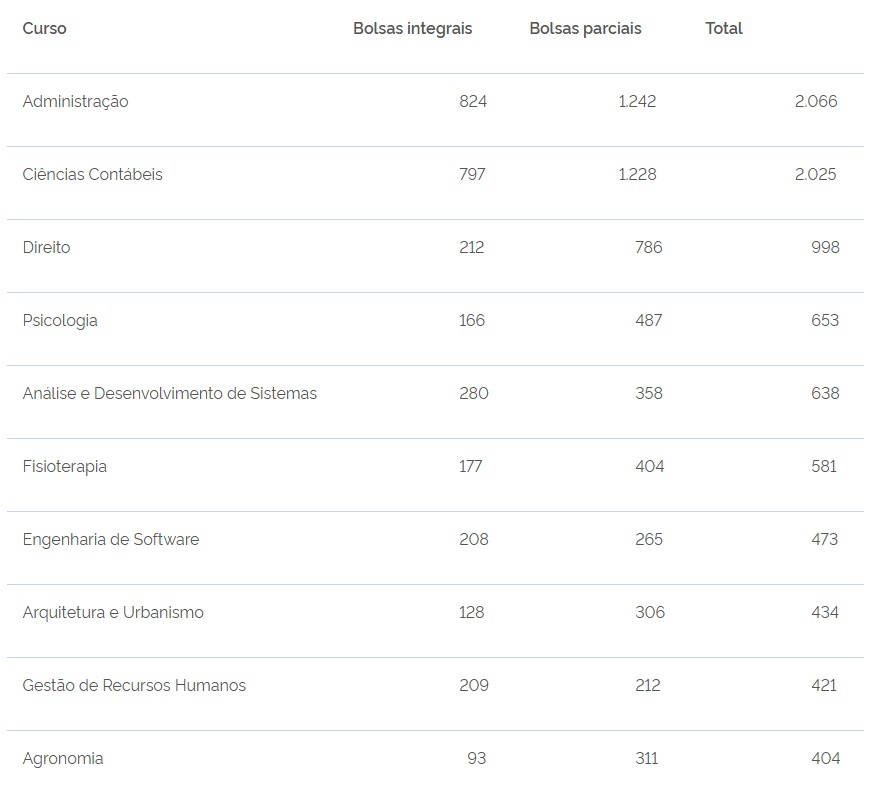 | Curso | Bolsas integrais | Bolsas parciais | Total |
|---|---|---|---|
| Administração | 824 | 1.242 | 2.066 |
| Ciências Contábeis | 797 | 1.228 | 2.025 |
| Direito | 212 | 786 | 998 |
| Psicologia | 166 | 487 | 653 |
| Análise e Desenvolvimento de Sistemas | 280 | 358 | 638 |
| Fisioterapia | 177 | 404 | 581 |
| Engenharia de Software | 208 | 265 | 473 |
| Arquitetura e Urbanismo | 128 | 306 | 434 |
| Gestão de Recursos Humanos | 209 | 212 | 421 |
| Agronomia | 93 | 311 | 404 |